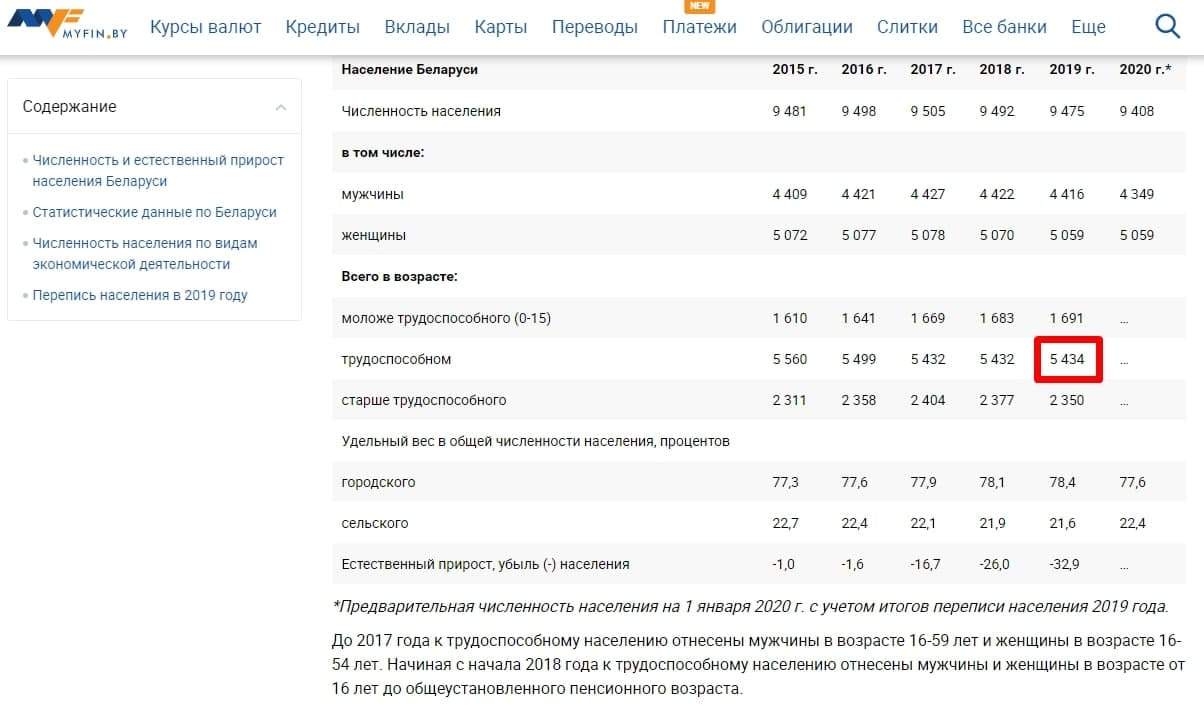 MYFIN.BY Курсы валют Кредиты Вклады Карты Переводы NEW Платежи Облигации Слитки Все банки Еще

Содержание

Численность и естественный прирост населения Беларуси

Статистические данные по Беларуси

Численность населения по видам экономической деятельности

Перепись населения в 2019 году

| Население Беларуси | 2015 г. | 2016 г. | 2017 г. | 2018 г. | 2019 г. | 2020 г.* |
|---|---|---|---|---|---|---|
| Численность населения | 9 481 | 9 498 | 9 505 | 9 492 | 9 475 | 9 408 |
| в том числе: | | | | | | |
| мужчины | 4 409 | 4 421 | 4 427 | 4 422 | 4 416 | 4 349 |
| женщины | 5 072 | 5 077 | 5 078 | 5 070 | 5 059 | 5 059 |
| Всего в возрасте: | | | | | | |
| моложе трудоспособного (0-15) | 1 610 | 1 641 | 1 669 | 1 683 | 1 691 | ... |
| трудоспособном | 5 560 | 5 499 | 5 432 | 5 432 | 5 434 | ... |
| старше трудоспособного | 2 311 | 2 358 | 2 404 | 2 377 | 2 350 | ... |
| Удельный вес в общей численности населения, процентов | | | | | | |
| городского | 77,3 | 77,6 | 77,9 | 78,1 | 78,4 | 77,6 |
| сельского | 22,7 | 22,4 | 22,1 | 21,9 | 21,6 | 22,4 |
| Естественный прирост, убыль (-) населения | -1,0 | -1,6 | -16,7 | -26,0 | -32,9 | ... |

*Предварительная численность населения на 1 января 2020 г. с учетом итогов переписи населения 2019 года.

До 2017 года к трудоспособному населению отнесены мужчины в возрасте 16-59 лет и женщины в возрасте 16-54 лет. Начиная с начала 2018 года к трудоспособному населению отнесены мужчины и женщины в возрасте от 16 лет до общеустановленного пенсионного возраста.